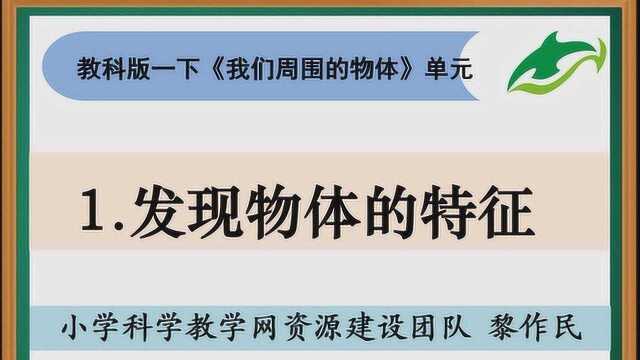 教科版一下《我们周围的物体》单元

1.发现物体的特征

小学科学教学网资源建设团队 黎作民